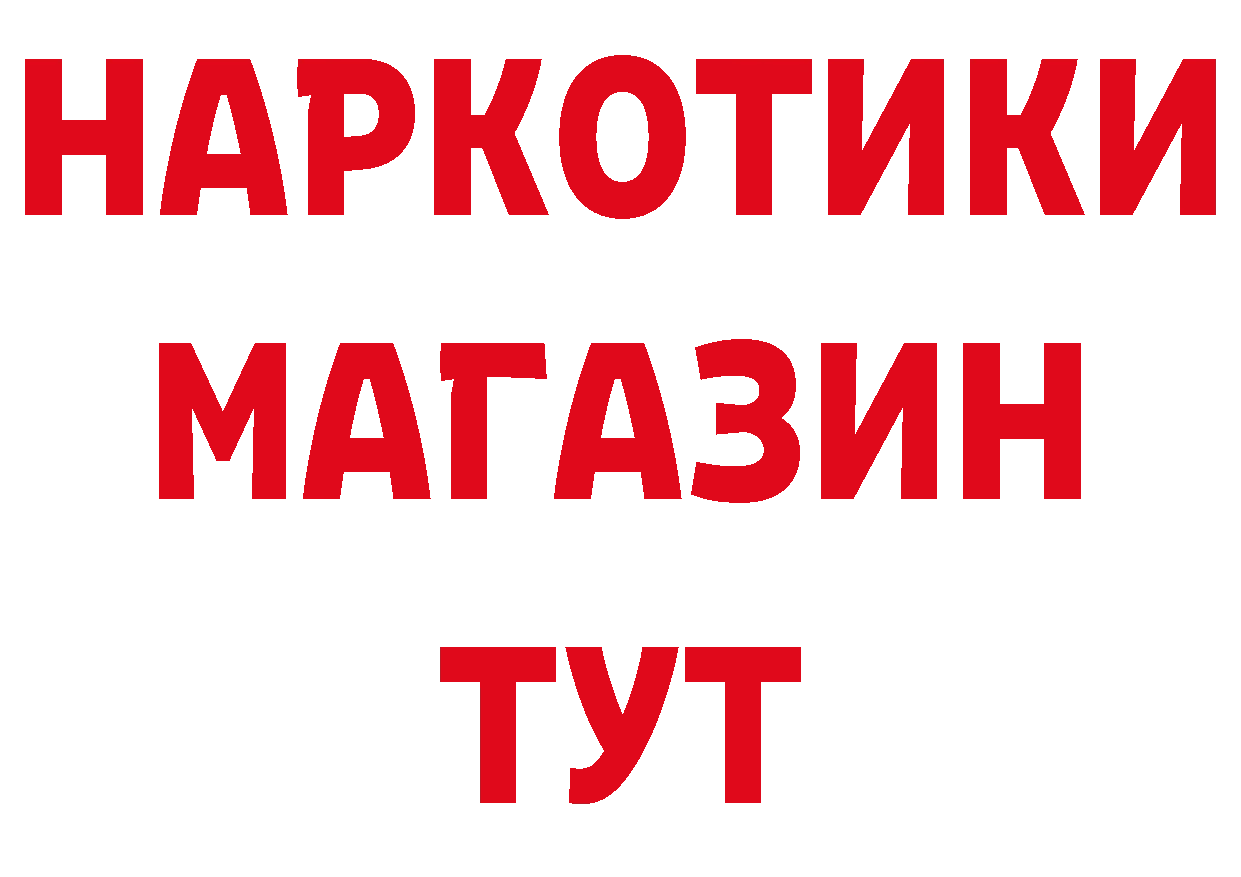 НАРКОТИКИ
МАГАЗИН
ТУТ